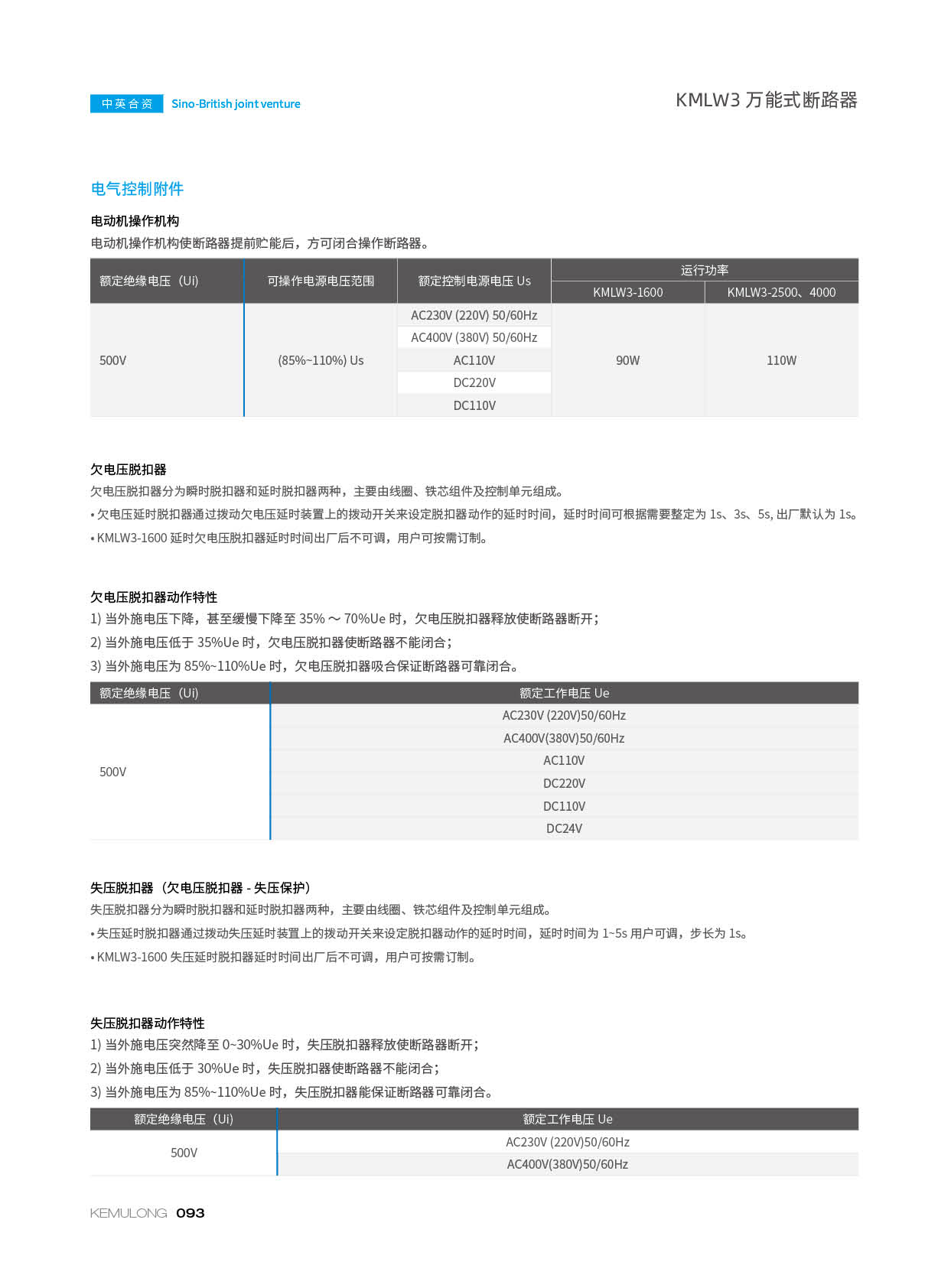 中英合资 Sino-British joint venture

KMLW3 万能式断路器

电气控制附件

电动机操作机构

电动机操作机构使断路器提前贮能后，方可闭合操作断路器。

| 额定绝缘电压（Ui） | 可操作电源电压范围 | 额定控制电源电压 Us | 运行功率 KMLW3-1600 | 运行功率 KMLW3-2500、4000 |
|---|---|---|---|---|
| 500V | (85%~110%) Us | AC230V (220V) 50/60Hz | 90W | 110W |
| | | AC400V (380V) 50/60Hz | | |
| | | AC110V | | |
| | | DC220V | | |
| | | DC110V | | |

欠电压脱扣器

欠电压脱扣器分为瞬时脱扣器和延时脱扣器两种，主要由线圈、铁芯组件及控制单元组成。

• 欠电压延时脱扣器通过拨动欠电压延时装置上的拨动开关来设定脱扣器动作的延时时间，延时时间可根据需要整定为 1s、3s、5s, 出厂默认为 1s。

• KMLW3-1600 延时欠电压脱扣器延时时间出厂后不可调，用户可按需订制。

欠电压脱扣器动作特性

1) 当外施电压下降，甚至缓慢下降至 35% ～ 70%Ue 时，欠电压脱扣器释放使断路器断开；

2) 当外施电压低于 35%Ue 时，欠电压脱扣器使断路器不能闭合；

3) 当外施电压为 85%~110%Ue 时，欠电压脱扣器吸合保证断路器可靠闭合。

| 额定绝缘电压（Ui） | 额定工作电压 Ue |
|---|---|
| 500V | AC230V (220V)50/60Hz |
| | AC400V(380V)50/60Hz |
| | AC110V |
| | DC220V |
| | DC110V |
| | DC24V |

失压脱扣器（欠电压脱扣器 - 失压保护）

失压脱扣器分为瞬时脱扣器和延时脱扣器两种，主要由线圈、铁芯组件及控制单元组成。

• 失压延时脱扣器通过拨动失压延时装置上的拨动开关来设定脱扣器动作的延时时间，延时时间为 1~5s 用户可调，步长为 1s。

• KMLW3-1600 失压延时脱扣器延时时间出厂后不可调，用户可按需订制。

失压脱扣器动作特性

1) 当外施电压突然降至 0~30%Ue 时，失压脱扣器释放使断路器断开；

2) 当外施电压低于 30%Ue 时，失压脱扣器使断路器不能闭合；

3) 当外施电压为 85%~110%Ue 时，失压脱扣器能保证断路器可靠闭合。

| 额定绝缘电压（Ui） | 额定工作电压 Ue |
|---|---|
| 500V | AC230V (220V)50/60Hz |
| | AC400V(380V)50/60Hz |

KEMULONG 093